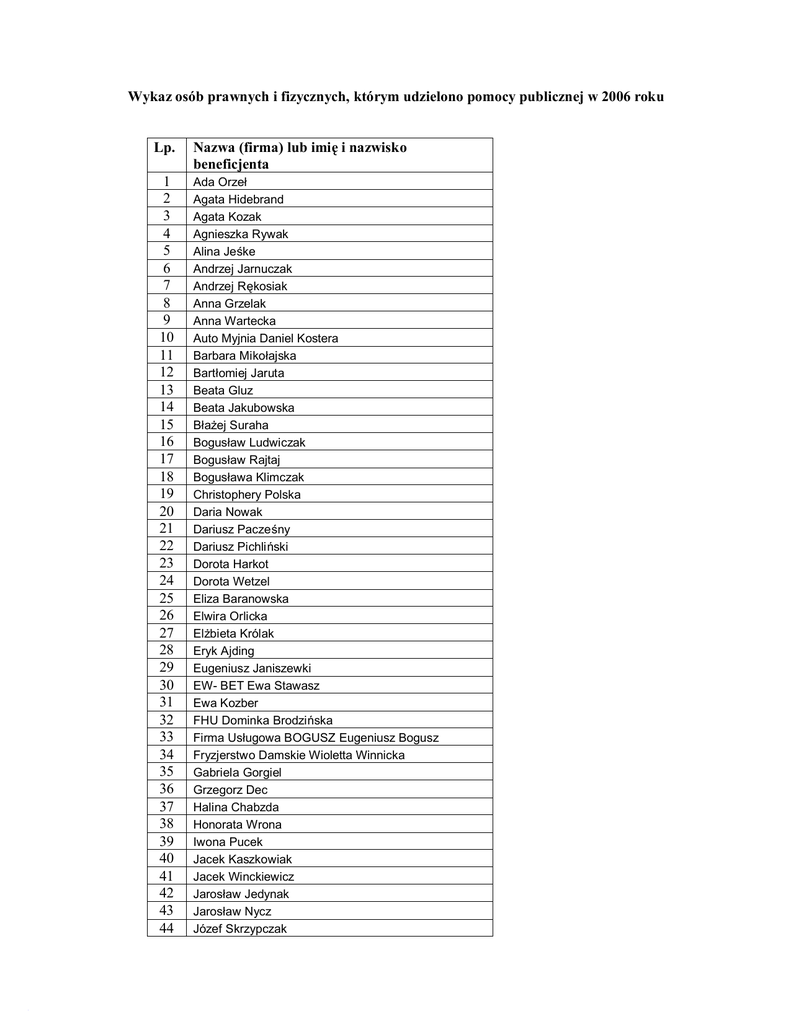 Wykaz osób prawnych i fizycznych, którym udzielono pomocy publicznej w 2006 roku

| Lp. | Nazwa (firma) lub imię i nazwisko beneficjenta |
|---|---|
| 1 | Ada Orzeł |
| 2 | Agata Hidebrand |
| 3 | Agata Kozak |
| 4 | Agnieszka Rywak |
| 5 | Alina Jeśke |
| 6 | Andrzej Jarnuczak |
| 7 | Andrzej Rękosiak |
| 8 | Anna Grzelak |
| 9 | Anna Wartecka |
| 10 | Auto Myjnia Daniel Kostera |
| 11 | Barbara Mikołajska |
| 12 | Bartłomiej Jaruta |
| 13 | Beata Gluz |
| 14 | Beata Jakubowska |
| 15 | Błażej Suraha |
| 16 | Bogusław Ludwiczak |
| 17 | Bogusław Rajtaj |
| 18 | Bogusława Klimczak |
| 19 | Christophery Polska |
| 20 | Daria Nowak |
| 21 | Dariusz Pacześny |
| 22 | Dariusz Pichliński |
| 23 | Dorota Harkot |
| 24 | Dorota Wetzel |
| 25 | Eliza Baranowska |
| 26 | Elwira Orlicka |
| 27 | Elżbieta Królak |
| 28 | Eryk Ajding |
| 29 | Eugeniusz Janiszewki |
| 30 | EW- BET Ewa Stawasz |
| 31 | Ewa Kozber |
| 32 | FHU Dominka Brodzińska |
| 33 | Firma Usługowa BOGUSZ Eugeniusz Bogusz |
| 34 | Fryzjerstwo Damskie Wioletta Winnicka |
| 35 | Gabriela Gorgiel |
| 36 | Grzegorz Dec |
| 37 | Halina Chabzda |
| 38 | Honorata Wrona |
| 39 | Iwona Pucek |
| 40 | Jacek Kaszkowiak |
| 41 | Jacek Winckiewicz |
| 42 | Jarosław Jedynak |
| 43 | Jarosław Nycz |
| 44 | Józef Skrzypczak |